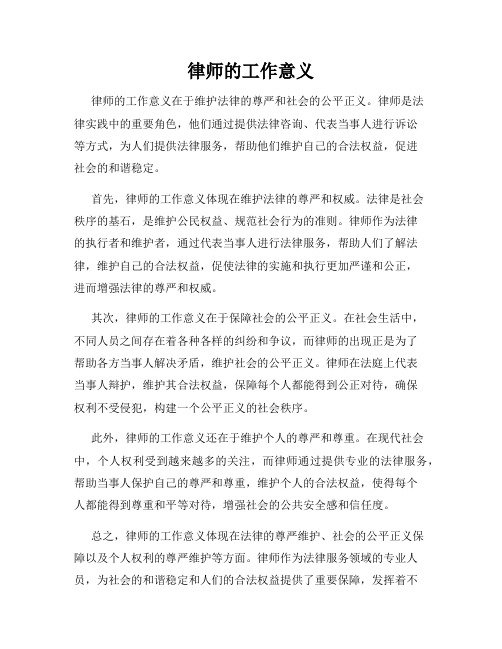 律师的工作意义

律师的工作意义在于维护法律的尊严和社会的公平正义。律师是法律实践中的重要角色，他们通过提供法律咨询、代表当事人进行诉讼等方式，为人们提供法律服务，帮助他们维护自己的合法权益，促进社会的和谐稳定。

首先，律师的工作意义体现在维护法律的尊严和权威。法律是社会秩序的基石，是维护公民权益、规范社会行为的准则。律师作为法律的执行者和维护者，通过代表当事人进行法律服务，帮助人们了解法律，维护自己的合法权益，促使法律的实施和执行更加严谨和公正，进而增强法律的尊严和权威。

其次，律师的工作意义在于保障社会的公平正义。在社会生活中，不同人员之间存在着各种各样的纠纷和争议，而律师的出现正是为了帮助各方当事人解决矛盾，维护社会的公平正义。律师在法庭上代表当事人辩护，维护其合法权益，保障每个人都能得到公正对待，确保权利不受侵犯，构建一个公平正义的社会秩序。

此外，律师的工作意义还在于维护个人的尊严和尊重。在现代社会中，个人权利受到越来越多的关注，而律师通过提供专业的法律服务，帮助当事人保护自己的尊严和尊重，维护个人的合法权益，使得每个人都能得到尊重和平等对待，增强社会的公共安全感和信任度。

总之，律师的工作意义体现在法律的尊严维护、社会的公平正义保障以及个人权利的尊严维护等方面。律师作为法律服务领域的专业人员，为社会的和谐稳定和人们的合法权益提供了重要保障，发挥着不